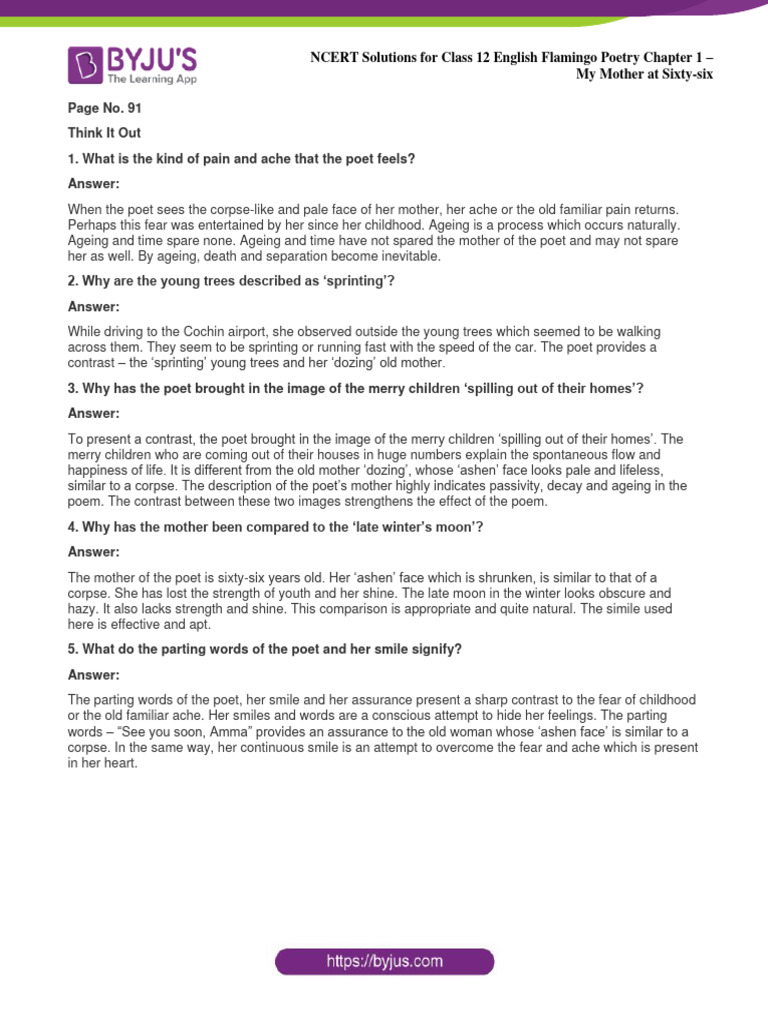 BYJU'S
The Learning App

NCERT Solutions for Class 12 English Flamingo Poetry Chapter 1 – My Mother at Sixty-six

Page No. 91

Think It Out

1. What is the kind of pain and ache that the poet feels?

Answer:

When the poet sees the corpse-like and pale face of her mother, her ache or the old familiar pain returns. Perhaps this fear was entertained by her since her childhood. Ageing is a process which occurs naturally. Ageing and time spare none. Ageing and time have not spared the mother of the poet and may not spare her as well. By ageing, death and separation become inevitable.

2. Why are the young trees described as 'sprinting'?

Answer:

While driving to the Cochin airport, she observed outside the young trees which seemed to be walking across them. They seem to be sprinting or running fast with the speed of the car. The poet provides a contrast – the 'sprinting' young trees and her 'dozing' old mother.

3. Why has the poet brought in the image of the merry children 'spilling out of their homes'?

Answer:

To present a contrast, the poet brought in the image of the merry children 'spilling out of their homes'. The merry children who are coming out of their houses in huge numbers explain the spontaneous flow and happiness of life. It is different from the old mother 'dozing', whose 'ashen' face looks pale and lifeless, similar to a corpse. The description of the poet's mother highly indicates passivity, decay and ageing in the poem. The contrast between these two images strengthens the effect of the poem.

4. Why has the mother been compared to the 'late winter's moon'?

Answer:

The mother of the poet is sixty-six years old. Her 'ashen' face which is shrunken, is similar to that of a corpse. She has lost the strength of youth and her shine. The late moon in the winter looks obscure and hazy. It also lacks strength and shine. This comparison is appropriate and quite natural. The simile used here is effective and apt.

5. What do the parting words of the poet and her smile signify?

Answer:

The parting words of the poet, her smile and her assurance present a sharp contrast to the fear of childhood or the old familiar ache. Her smiles and words are a conscious attempt to hide her feelings. The parting words – "See you soon, Amma" provides an assurance to the old woman whose 'ashen face' is similar to a corpse. In the same way, her continuous smile is an attempt to overcome the fear and ache which is present in her heart.

https://byjus.com